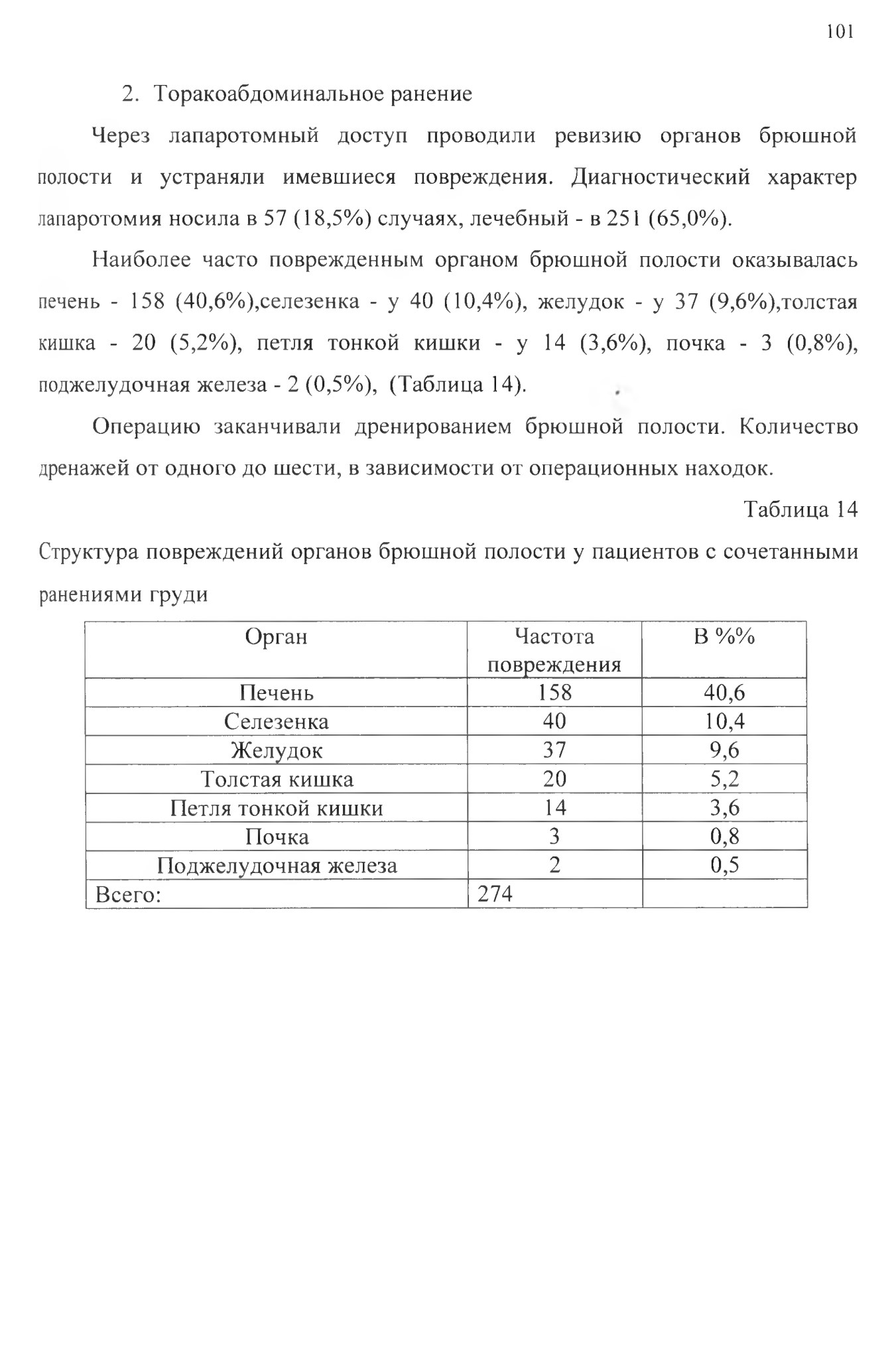 101

2. Торакоабдоминальное ранение

Через лапаротомный доступ проводили ревизию органов брюшной полости и устраняли имевшиеся повреждения. Диагностический характер лапаротомия носила в 57 (18,5%) случаях, лечебный - в 251 (65,0%).

Наиболее часто поврежденным органом брюшной полости оказывалась печень - 158 (40,6%),селезенка - у 40 (10,4%), желудок - у 37 (9,6%),толстая кишка - 20 (5,2%), петля тонкой кишки - у 14 (3,6%), почка - 3 (0,8%), поджелудочная железа - 2 (0,5%), (Таблица 14).

Операцию заканчивали дренированием брюшной полости. Количество дренажей от одного до шести, в зависимости от операционных находок.

Таблица 14

Структура повреждений органов брюшной полости у пациентов с сочетанными ранениями груди

| Орган | Частота повреждения | В %% |
|---|---|---|
| Печень | 158 | 40,6 |
| Селезенка | 40 | 10,4 |
| Желудок | 37 | 9,6 |
| Толстая кишка | 20 | 5,2 |
| Петля тонкой кишки | 14 | 3,6 |
| Почка | 3 | 0,8 |
| Поджелудочная железа | 2 | 0,5 |
| Всего: | 274 | |